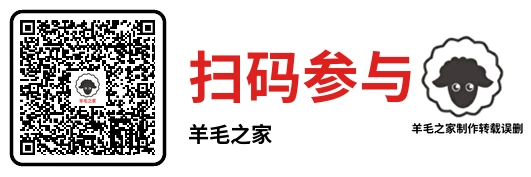 羊毛之家

扫码参与

羊毛之家

羊毛之家制作转载误删